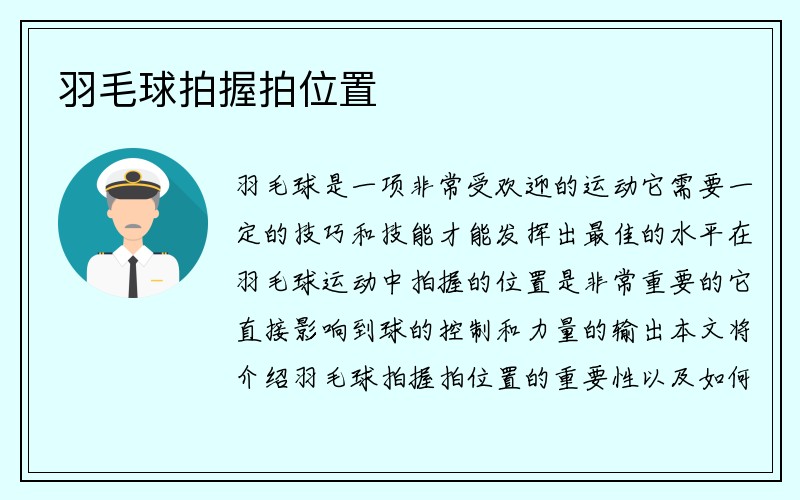 羽毛球拍握拍位置

羽毛球是一项非常受欢迎的运动它需要一定的技巧和技能才能发挥出最佳的水平在羽毛球运动中拍握的位置是非常重要的它直接影响到球的控制和力量的输出本文将介绍羽毛球拍握拍位置的重要性以及如何